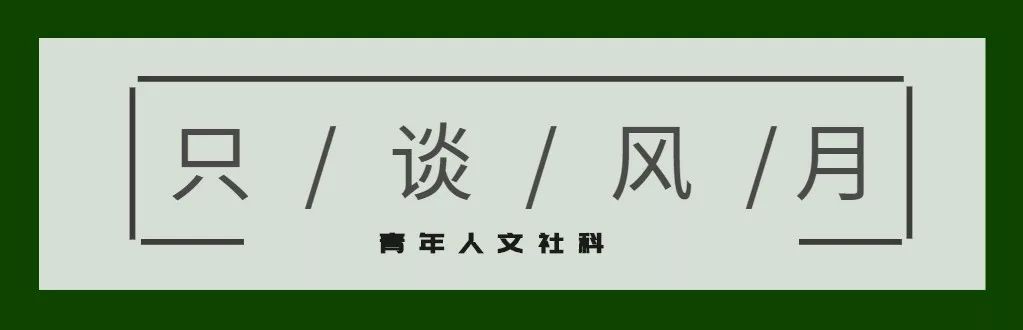 只 / 谈 / 风 / 月

青年人文社科